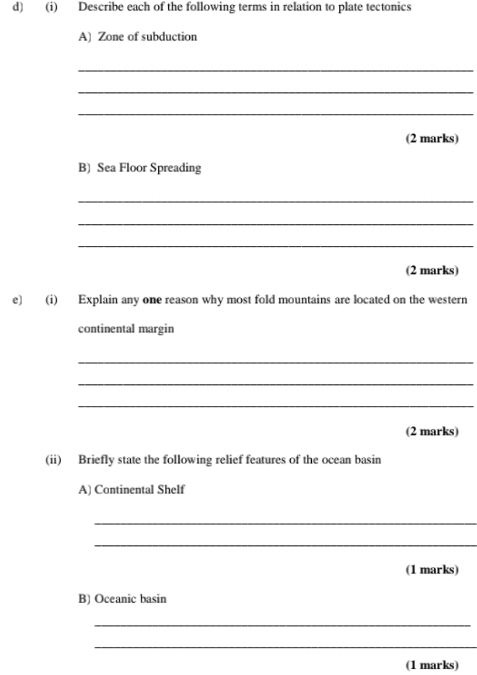 d) (i) Describe each of the following terms in relation to plate tectonics

A) Zone of subduction

____

____

____

(2 marks)

B) Sea Floor Spreading

____

____

____

(2 marks)

e) (i) Explain any one reason why most fold mountains are located on the western continental margin

____

____

____

(2 marks)

(ii) Briefly state the following relief features of the ocean basin

A) Continental Shelf

____

____

(1 marks)

B) Oceanic basin

____

____

(1 marks)